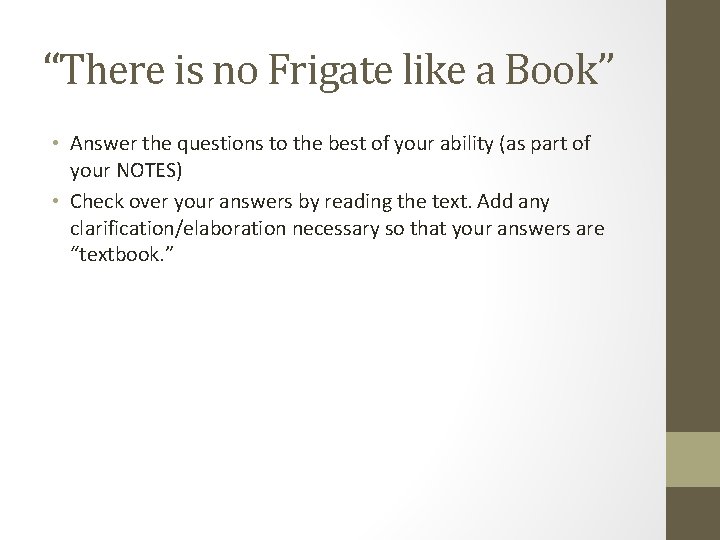 “There is no Frigate like a Book”

• Answer the questions to the best of your ability (as part of your NOTES)
• Check over your answers by reading the text. Add any clarification/elaboration necessary so that your answers are “textbook.”